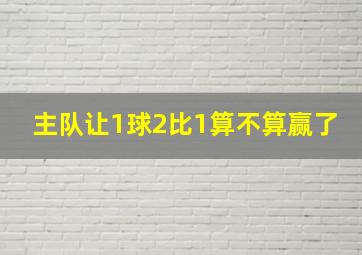 主队让1球2比1算不算赢了